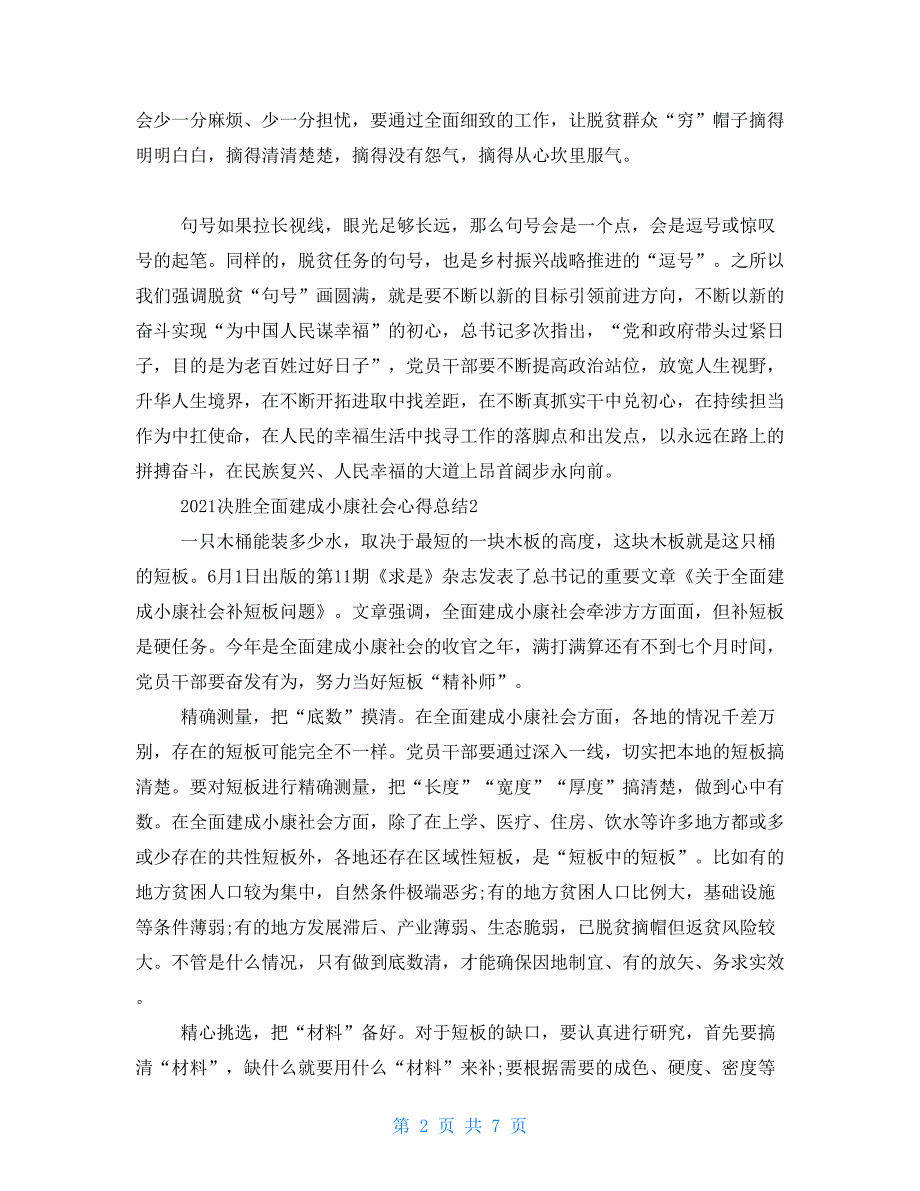 会少一分麻烦、少一分担忧，要通过全面细致的工作，让脱贫群众“穷”帽子摘得明明白白，摘得清清楚楚，摘得没有怨气，摘得从心坎里服气。

句号如果拉长视线，眼光足够长远，那么句号会是一个点，会是逗号或惊叹号的起笔。同样的，脱贫任务的句号，也是乡村振兴战略推进的“逗号”。之所以我们强调脱贫“句号”画圆满，就是要不断以新的目标引领前进方向，不断以新的奋斗实现“为中国人民谋幸福”的初心，总书记多次指出，“党和政府带头过紧日子，目的是为老百姓过好日子”，党员干部要不断提高政治站位，放宽人生视野，升华人生境界，在不断开拓进取中找差距，在不断真抓实干中兑初心，在持续担当作为中扛使命，在人民的幸福生活中找寻工作的落脚点和出发点，以永远在路上的拼搏奋斗，在民族复兴、人民幸福的大道上昂首阔步永向前。

2021决胜全面建成小康社会心得总结2

一只木桶能装多少水，取决于最短的一块木板的高度，这块木板就是这只桶的短板。6月1日出版的第11期《求是》杂志发表了总书记的重要文章《关于全面建成小康社会补短板问题》。文章强调，全面建成小康社会牵涉方方面面，但补短板是硬任务。今年是全面建成小康社会的收官之年，满打满算还有不到七个月时间，党员干部要奋发有为，努力当好短板“精补师”。

精确测量，把“底数”摸清。在全面建成小康社会方面，各地的情况千差万别，存在的短板可能完全不一样。党员干部要通过深入一线，切实把本地的短板搞清楚。要对短板进行精确测量，把“长度”“宽度”“厚度”搞清楚，做到心中有数。在全面建成小康社会方面，除了在上学、医疗、住房、饮水等许多地方都或多或少存在的共性短板外，各地还存在区域性短板，是“短板中的短板”。比如有的地方贫困人口较为集中，自然条件极端恶劣;有的地方贫困人口比例大，基础设施等条件薄弱;有的地方发展滞后、产业薄弱、生态脆弱，已脱贫摘帽但返贫风险较大。不管是什么情况，只有做到底数清，才能确保因地制宜、有的放矢、务求实效。

精心挑选，把“材料”备好。对于短板的缺口，要认真进行研究，首先要搞清“材料”，缺什么就要用什么“材料”来补;要根据需要的成色、硬度、密度等

第 2 页 共 7 页